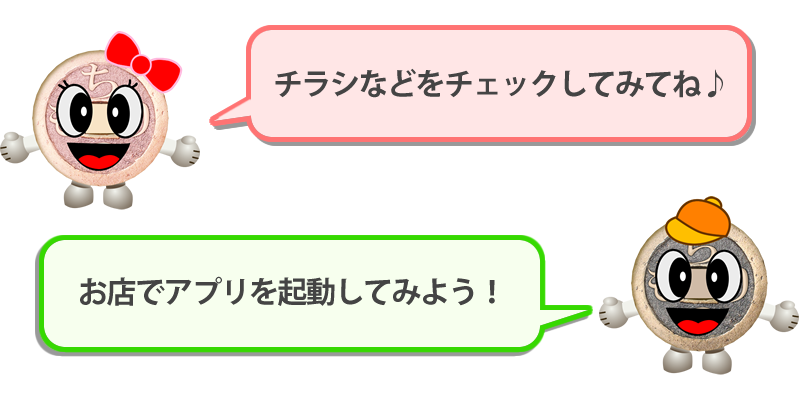 チラシなどをチェックしてみてね♪

お店でアプリを起動してみよう！